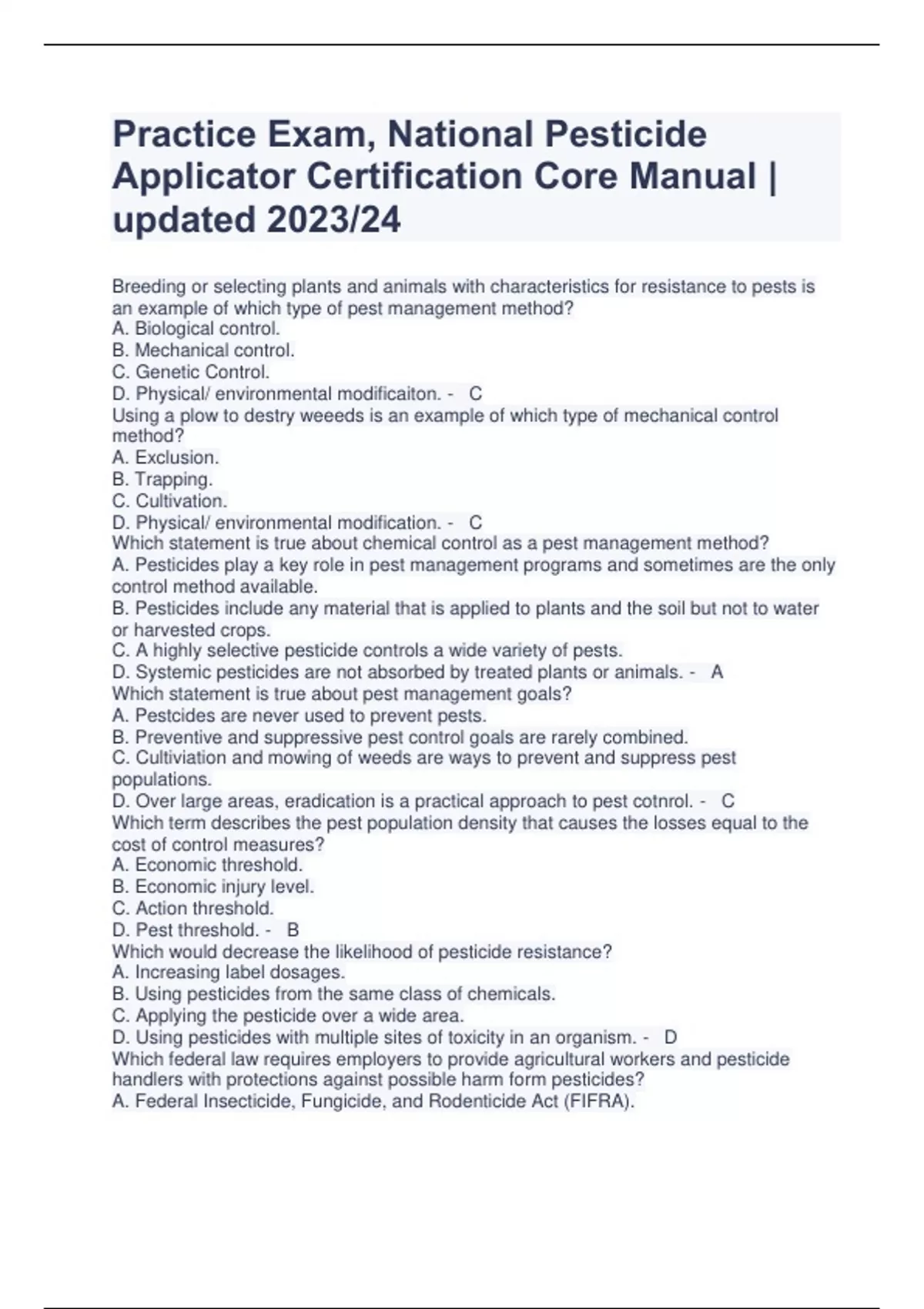 Practice Exam, National Pesticide Applicator Certification Core Manual | updated 2023/24

Breeding or selecting plants and animals with characteristics for resistance to pests is an example of which type of pest management method?
A. Biological control.
B. Mechanical control.
C. Genetic Control.
D. Physical/ environmental modificaiton. - C
Using a plow to destry weeeds is an example of which type of mechanical control method?
A. Exclusion.
B. Trapping.
C. Cultivation.
D. Physical/ environmental modification. - C
Which statement is true about chemical control as a pest management method?
A. Pesticides play a key role in pest management programs and sometimes are the only control method available.
B. Pesticides include any material that is applied to plants and the soil but not to water or harvested crops.
C. A highly selective pesticide controls a wide variety of pests.
D. Systemic pesticides are not absorbed by treated plants or animals. - A
Which statement is true about pest management goals?
A. Pestcides are never used to prevent pests.
B. Preventive and suppressive pest control goals are rarely combined.
C. Cultiviation and mowing of weeds are ways to prevent and suppress pest populations.
D. Over large areas, eradication is a practical approach to pest cotnrol. - C
Which term describes the pest population density that causes the losses equal to the cost of control measures?
A. Economic threshold.
B. Economic injury level.
C. Action threshold.
D. Pest threshold. - B
Which would decrease the likelihood of pesticide resistance?
A. Increasing label dosages.
B. Using pesticides from the same class of chemicals.
C. Applying the pesticide over a wide area.
D. Using pesticides with multiple sites of toxicity in an organism. - D
Which federal law requires employers to provide agricultural workers and pesticide handlers with protections against possible harm form pesticides?
A. Federal Insecticide, Fungicide, and Rodenticide Act (FIFRA).